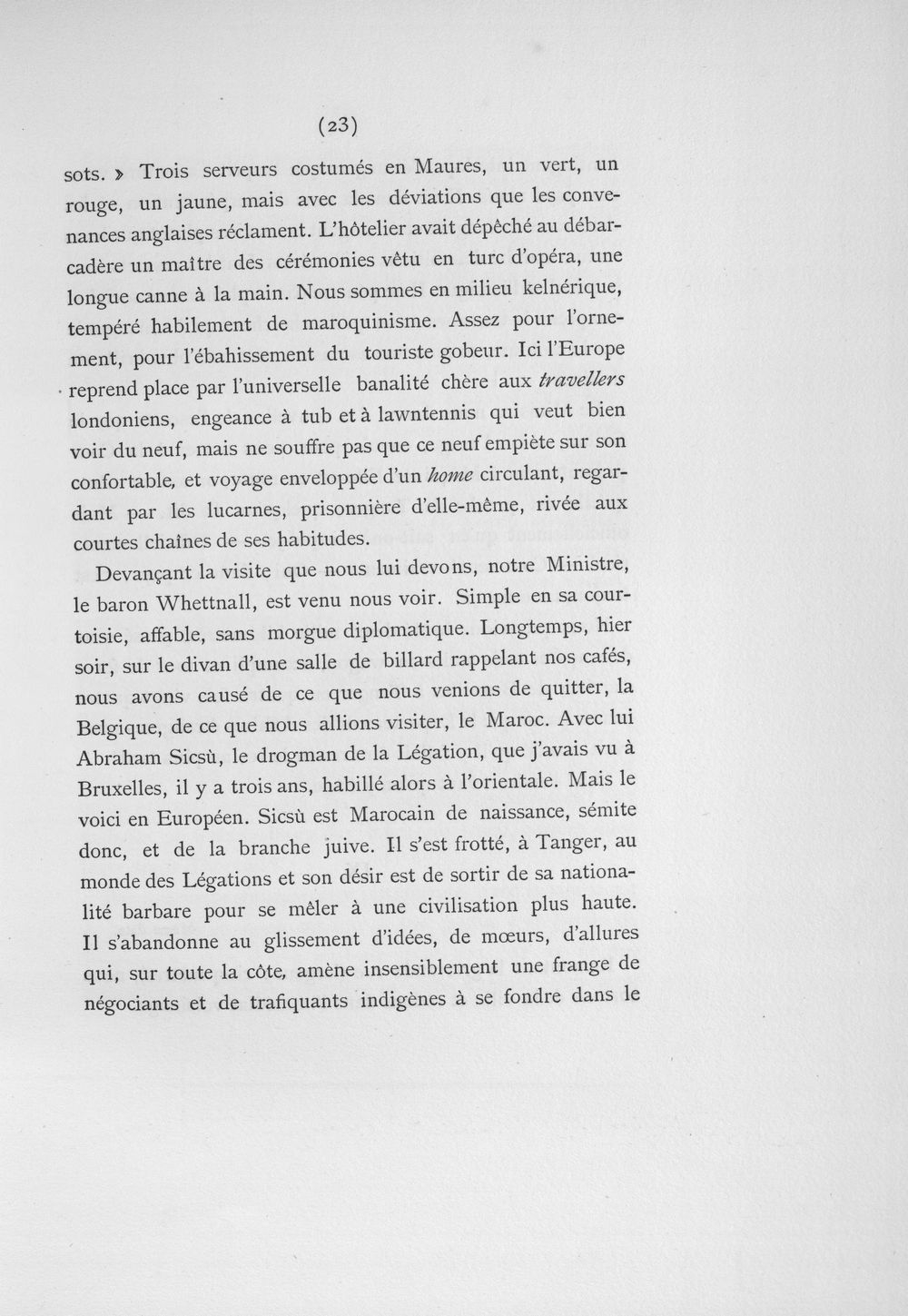 (23)

sots. » Trois serveurs costumés en Maures, un vert, un rouge, un jaune, mais avec les déviations que les convenances anglaises réclament. L'hôtelier avait dépêché au débarcadère un maître des cérémonies vêtu en turc d'opéra, une longue canne à la main. Nous sommes en milieu kelnérique, tempéré habilement de maroquinisme. Assez pour l'ornement, pour l'ébahissement du touriste gobeur. Ici l'Europe reprend place par l'universelle banalité chère aux travellers londoniens, engeance à tub et à lawntennis qui veut bien voir du neuf, mais ne souffre pas que ce neuf empiète sur son confortable, et voyage enveloppée d'un home circulant, regardant par les lucarnes, prisonnière d'elle-même, rivée aux courtes chaînes de ses habitudes.

Devançant la visite que nous lui devons, notre Ministre, le baron Whettnall, est venu nous voir. Simple en sa courtoisie, affable, sans morgue diplomatique. Longtemps, hier soir, sur le divan d'une salle de billard rappelant nos cafés, nous avons causé de ce que nous venions de quitter, la Belgique, de ce que nous allions visiter, le Maroc. Avec lui Abraham Sicsù, le drogman de la Légation, que j'avais vu à Bruxelles, il y a trois ans, habillé alors à l'orientale. Mais le voici en Européen. Sicsù est Marocain de naissance, sémite donc, et de la branche juive. Il s'est frotté, à Tanger, au monde des Légations et son désir est de sortir de sa nationalité barbare pour se mêler à une civilisation plus haute. Il s'abandonne au glissement d'idées, de mœurs, d'allures qui, sur toute la côte, amène insensiblement une frange de négociants et de trafiquants indigènes à se fondre dans le